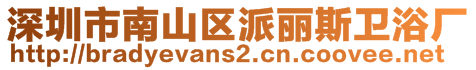 深圳市南山区派丽斯卫浴厂
http://bradyevans2.cn.coovee.net